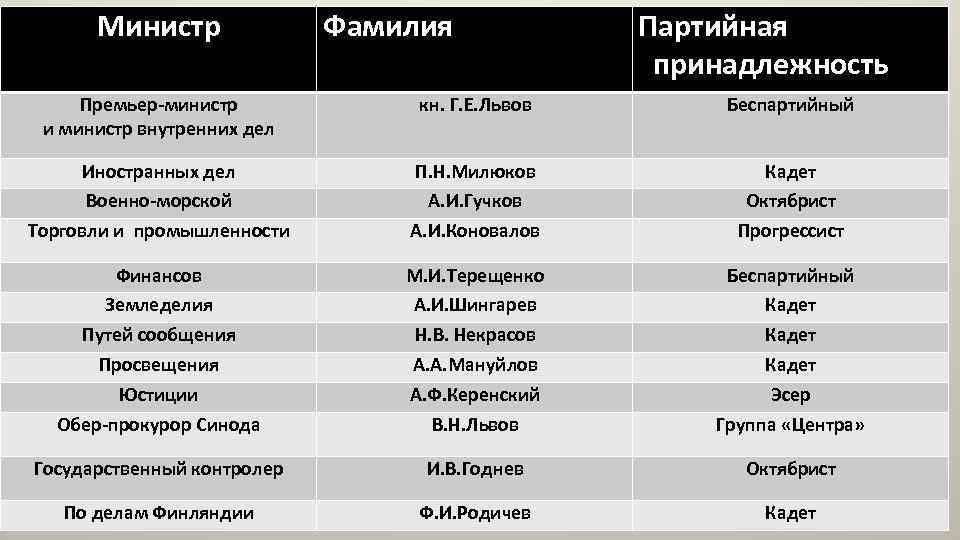 | Министр | Фамилия | Партийная принадлежность |
|---|---|---|
| Премьер-министр и министр внутренних дел | кн. Г.Е.Львов | Беспартийный |
| Иностранных дел | П.Н.Милюков | Кадет |
| Военно-морской | А.И.Гучков | Октябрист |
| Торговли и промышленности | А.И.Коновалов | Прогрессист |
| Финансов | М.И.Терещенко | Беспартийный |
| Земледелия | А.И.Шингарев | Кадет |
| Путей сообщения | Н.В. Некрасов | Кадет |
| Просвещения | А.А.Мануйлов | Кадет |
| Юстиции | А.Ф.Керенский | Эсер |
| Обер-прокурор Синода | В.Н.Львов | Группа «Центра» |
| Государственный контролер | И.В.Годнев | Октябрист |
| По делам Финляндии | Ф.И.Родичев | Кадет |